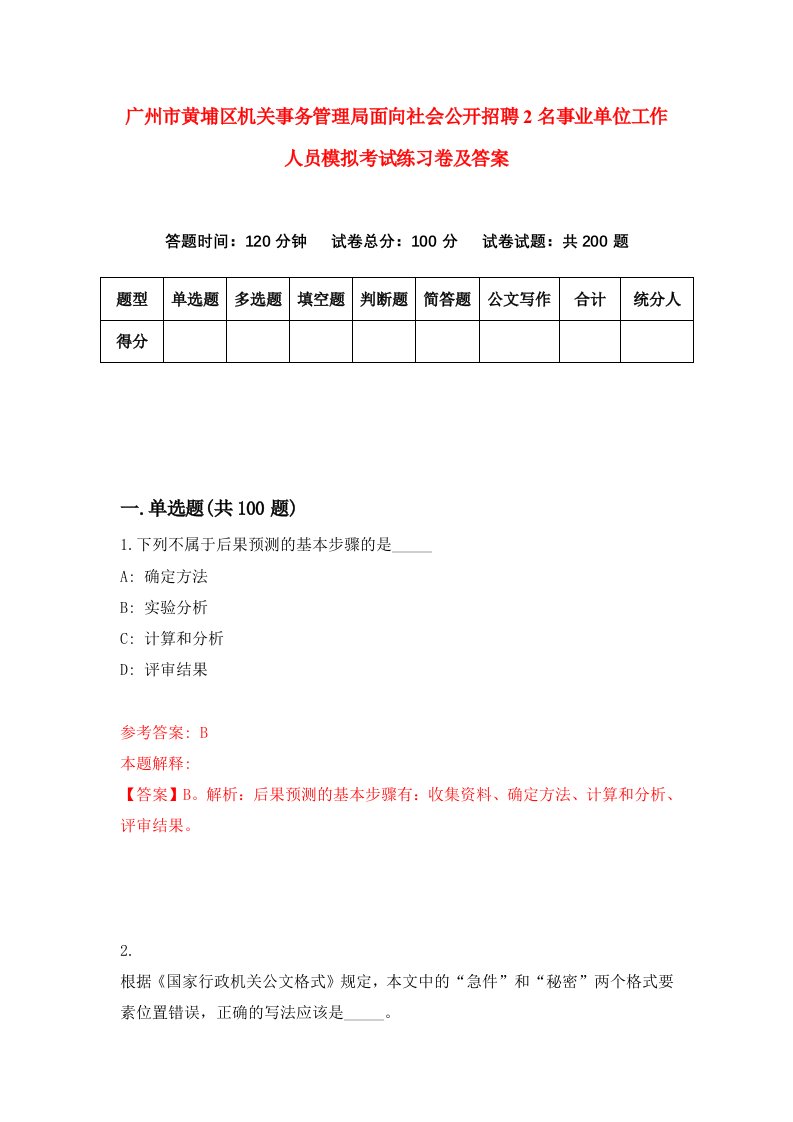 广州市黄埔区机关事务管理局面向社会公开招聘2名事业单位工作人员模拟考试练习卷及答案

答题时间：120分钟　试卷总分：100分　试卷试题：共200题

| 题型 | 单选题 | 多选题 | 填空题 | 判断题 | 简答题 | 公文写作 | 合计 | 统分人 |
|---|---|---|---|---|---|---|---|---|
| 得分 | | | | | | | | |

一.单选题(共100题)

1.下列不属于后果预测的基本步骤的是_____

A: 确定方法

B: 实验分析

C: 计算和分析

D: 评审结果

参考答案: B

本题解释:

【答案】B。解析：后果预测的基本步骤有：收集资料、确定方法、计算和分析、评审结果。

2.

根据《国家行政机关公文格式》规定，本文中的“急件”和“秘密”两个格式要素位置错误，正确的写法应该是_____。